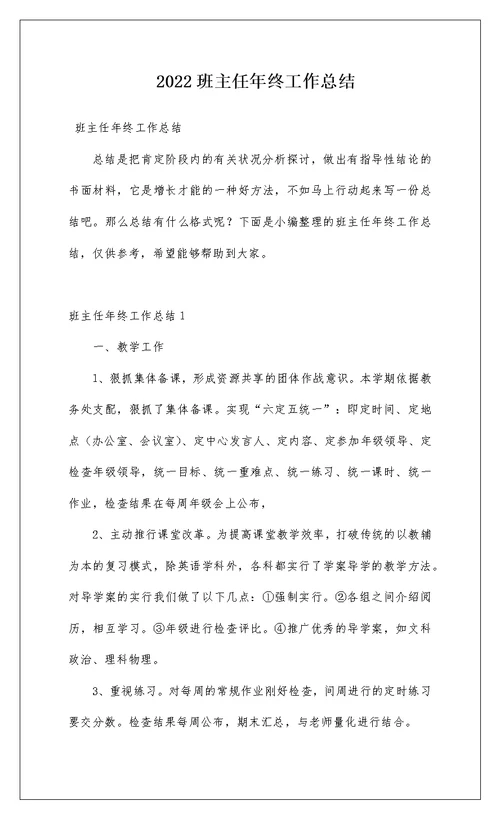 2022 班主任年终工作总结

班主任年终工作总结

总结是把肯定阶段内的有关状况分析探讨，做出有指导性结论的书面材料，它是增长才能的一种好方法，不如马上行动起来写一份总结吧。那么总结有什么格式呢？下面是小编整理的班主任年终工作总结，仅供参考，希望能够帮助到大家。

班主任年终工作总结 1

一、教学工作

1、狠抓集体备课，形成资源共享的团体作战意识。本学期依据教务处支配，狠抓了集体备课。实现“六定五统一”：即定时间、定地点（办公室、会议室）、定中心发言人、定内容、定参加年级领导、定检查年级领导，统一目标、统一重难点、统一练习、统一课时、统一作业，检查结果在每周年级会上公布，

2、主动推行课堂改革。为提高课堂教学效率，打破传统的以教辅为本的复习模式，除英语学科外，各科都实行了学案导学的教学方法。对导学案的实行我们做了以下几点：①强制实行。②各组之间介绍阅历，相互学习。③年级进行检查评比。④推广优秀的导学案，如文科政治、理科物理。

3、重视练习。对每周的常规作业刚好检查，间周进行的定时练习要交分数。检查结果每周公布，期末汇总，与老师量化进行结合。